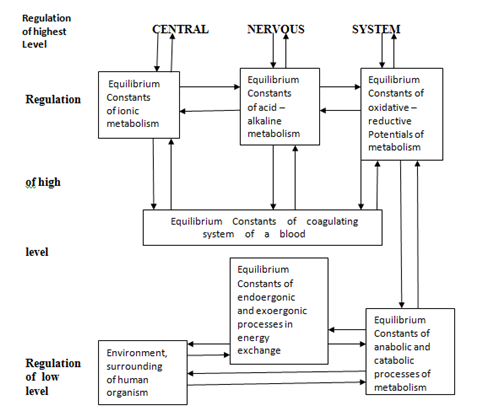 Regulation of highest Level

CENTRAL NERVOUS SYSTEM

Regulation

Equilibrium Constants of ionic metabolism

Equilibrium Constants of acid – alkaline metabolism

Equilibrium Constants of oxidative – reductive Potentials of metabolism

of high

Equilibrium Constants of coagulating system of a blood

level

Equilibrium Constants of endoergonic and exoergonic processes in energy exchange

Equilibrium Constants of anabolic and catabolic processes of metabolism

Regulation of low level

Environment, surrounding of human organism